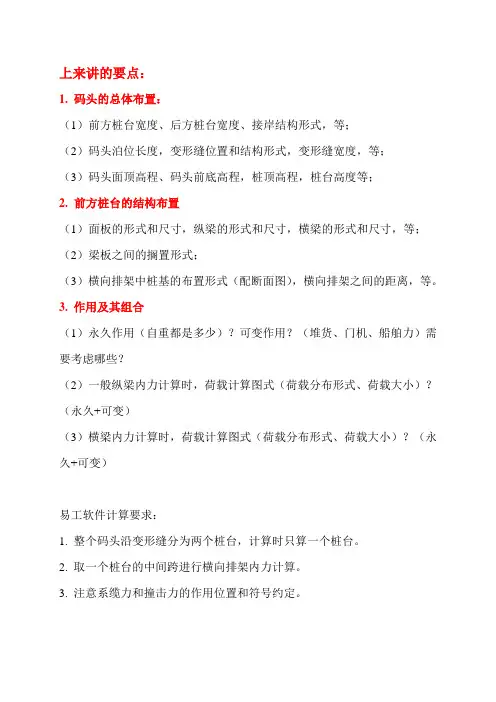 上来讲的要点：

1. 码头的总体布置：

（1）前方桩台宽度、后方桩台宽度、接岸结构形式，等；

（2）码头泊位长度，变形缝位置和结构形式，变形缝宽度，等；

（3）码头面顶高程、码头前底高程，桩顶高程，桩台高度等；

2. 前方桩台的结构布置

（1）面板的形式和尺寸，纵梁的形式和尺寸，横梁的形式和尺寸，等；

（2）梁板之间的搁置形式；

（3）横向排架中桩基的布置形式（配断面图），横向排架之间的距离，等。

3. 作用及其组合

（1）永久作用（自重都是多少）？可变作用？（堆货、门机、船舶力）需要考虑哪些？

（2）一般纵梁内力计算时，荷载计算图式（荷载分布形式、荷载大小）？（永久+可变）

（3）横梁内力计算时，荷载计算图式（荷载分布形式、荷载大小）？（永久+可变）

易工软件计算要求：

1. 整个码头沿变形缝分为两个桩台，计算时只算一个桩台。

2. 取一个桩台的中间跨进行横向排架内力计算。

3. 注意系缆力和撞击力的作用位置和符号约定。